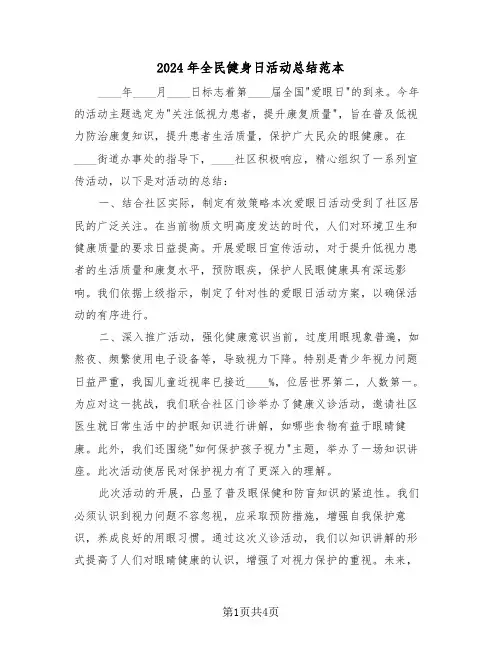 2024年全民健身日活动总结范本

____年____月____日标志着第____届全国"爱眼日"的到来。今年的活动主题选定为"关注低视力患者，提升康复质量"，旨在普及低视力防治康复知识，提升患者生活质量，保护广大民众的眼健康。在____街道办事处的指导下，____社区积极响应，精心组织了一系列宣传活动，以下是对活动的总结：

一、结合社区实际，制定有效策略本次爱眼日活动受到了社区居民的广泛关注。在当前物质文明高度发达的时代，人们对环境卫生和健康质量的要求日益提高。开展爱眼日宣传活动，对于提升低视力患者的生活质量和康复水平，预防眼疾，保护人民眼健康具有深远影响。我们依据上级指示，制定了针对性的爱眼日活动方案，以确保活动的有序进行。

二、深入推广活动，强化健康意识当前，过度用眼现象普遍，如熬夜、频繁使用电子设备等，导致视力下降。特别是青少年视力问题日益严重，我国儿童近视率已接近____%，位居世界第二，人数第一。为应对这一挑战，我们联合社区门诊举办了健康义诊活动，邀请社区医生就日常生活中的护眼知识进行讲解，如哪些食物有益于眼睛健康。此外，我们还围绕"如何保护孩子视力"主题，举办了一场知识讲座。此次活动使居民对保护视力有了更深入的理解。

此次活动的开展，凸显了普及眼保健和防盲知识的紧迫性。我们必须认识到视力问题不容忽视，应采取预防措施，增强自我保护意识，养成良好的用眼习惯。通过这次义诊活动，我们以知识讲解的形式提高了人们对眼睛健康的认识，增强了对视力保护的重视。未来，

第1页共4页